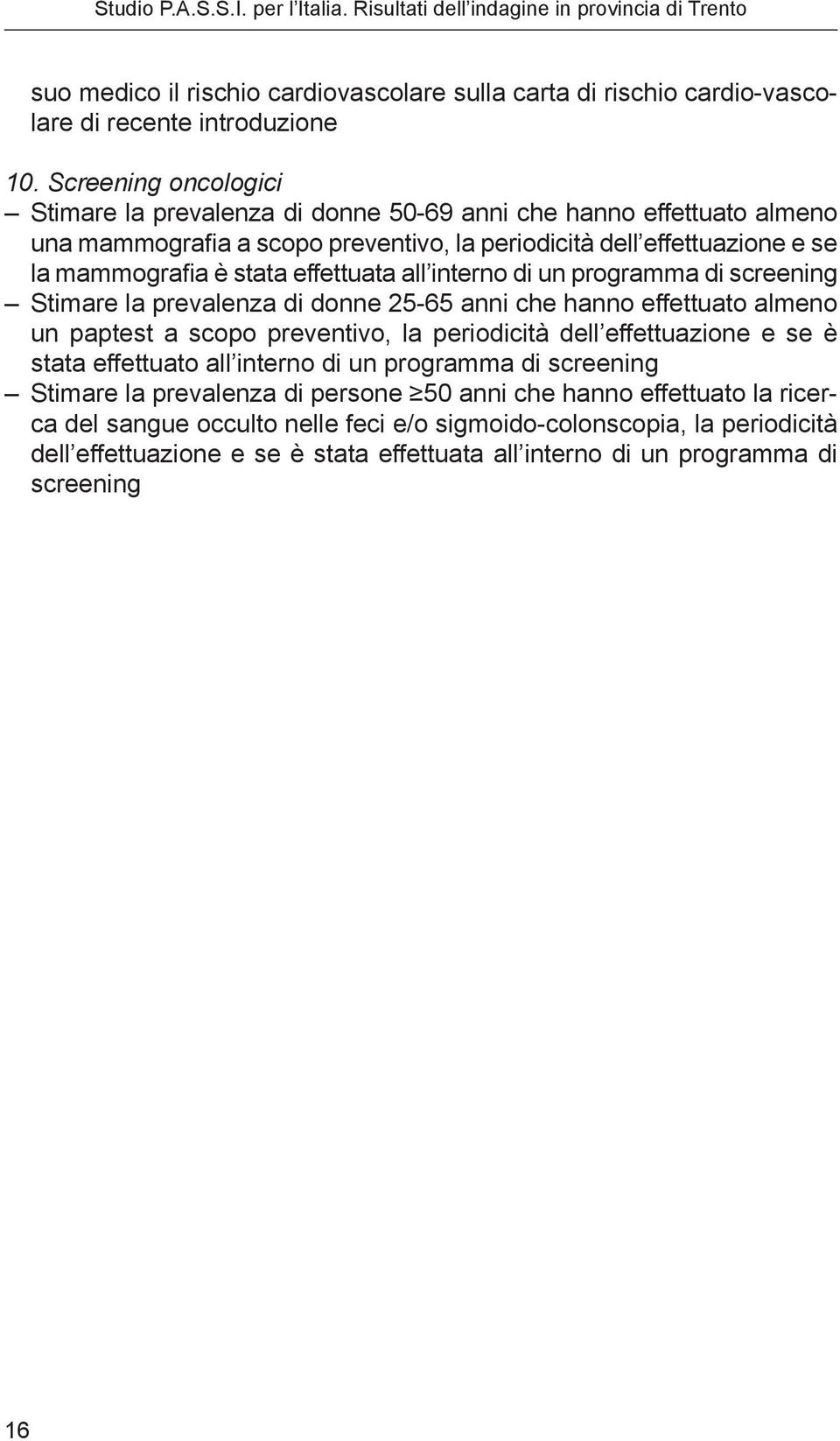 Studio P.A.S.S.I. per l'Italia. Risultati dell'indagine in provincia di Trento

suo medico il rischio cardiovascolare sulla carta di rischio cardio-vascolare di recente introduzione

10. Screening oncologici
– Stimare la prevalenza di donne 50-69 anni che hanno effettuato almeno una mammografia a scopo preventivo, la periodicità dell'effettuazione e se la mammografia è stata effettuata all'interno di un programma di screening
– Stimare la prevalenza di donne 25-65 anni che hanno effettuato almeno un paptest a scopo preventivo, la periodicità dell'effettuazione e se è stata effettuato all'interno di un programma di screening
– Stimare la prevalenza di persone $\geq$50 anni che hanno effettuato la ricerca del sangue occulto nelle feci e/o sigmoido-colonscopia, la periodicità dell'effettuazione e se è stata effettuata all'interno di un programma di screening

16